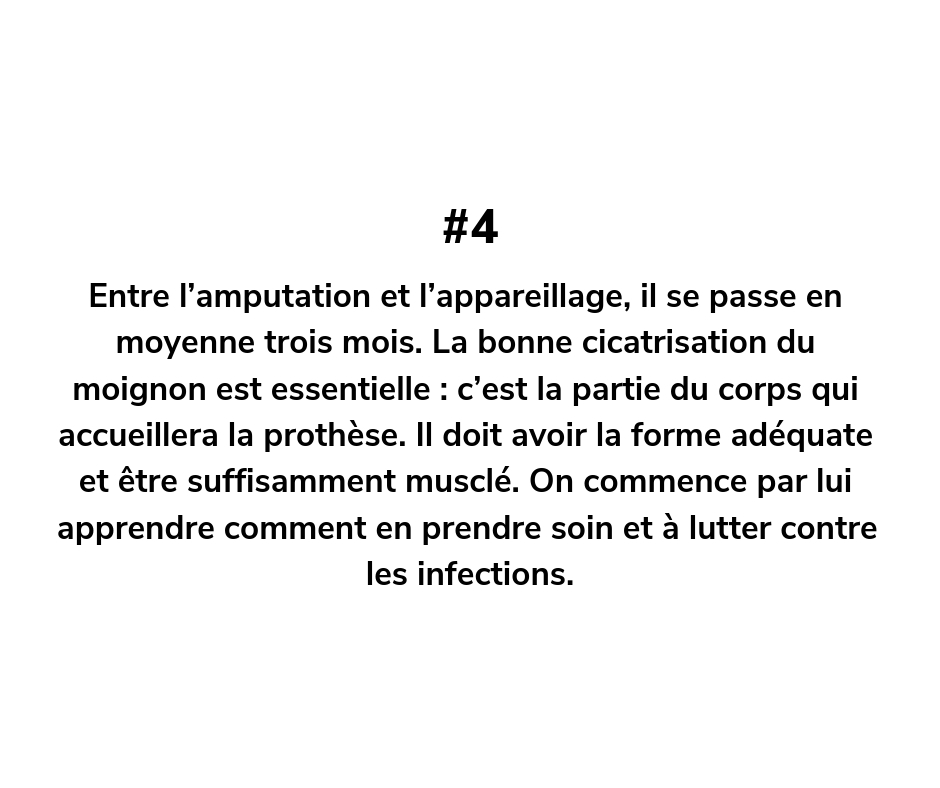 #4

Entre l’amputation et l’appareillage, il se passe en moyenne trois mois. La bonne cicatrisation du moignon est essentielle : c’est la partie du corps qui accueillera la prothèse. Il doit avoir la forme adéquate et être suffisamment musclé. On commence par lui apprendre comment en prendre soin et à lutter contre les infections.